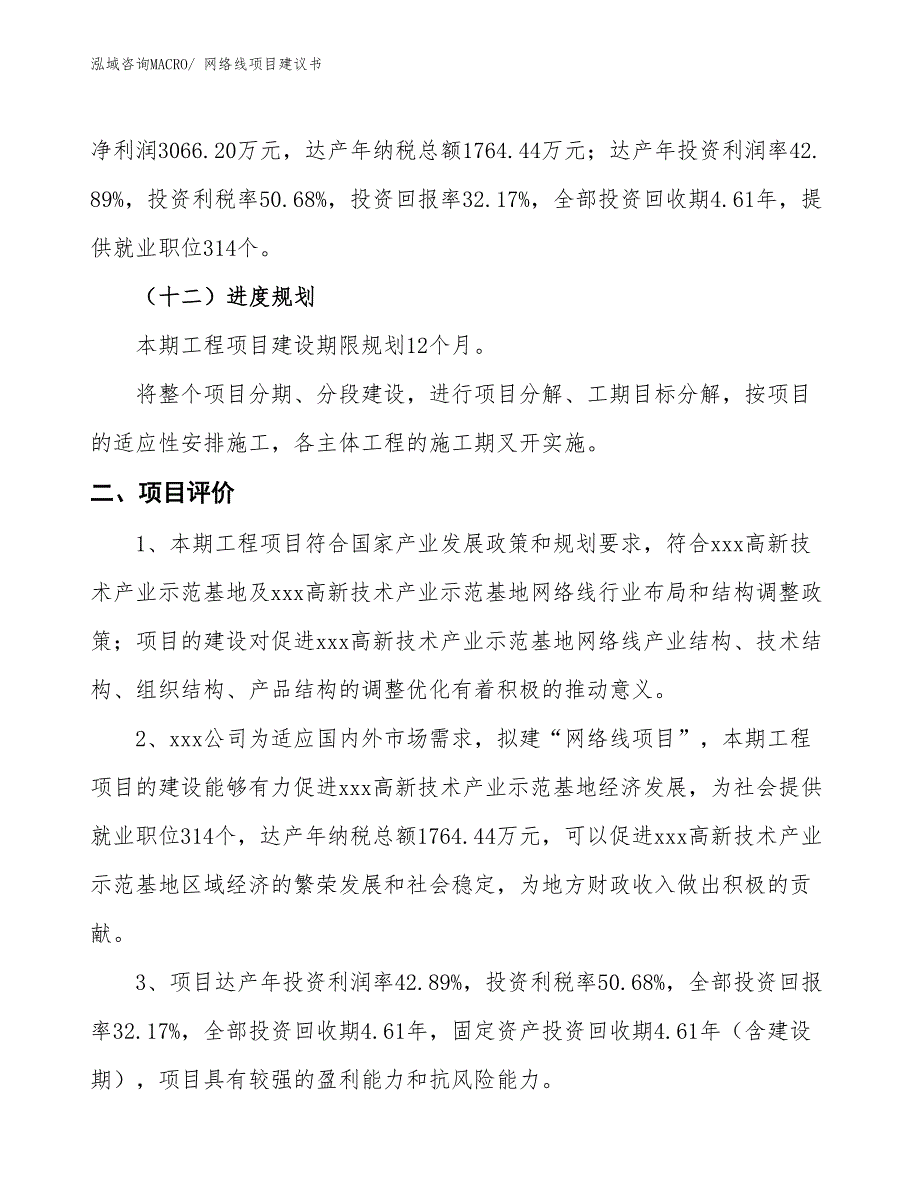 泓域咨询MACRO/ 网络线项目建议书

净利润3066.20万元，达产年纳税总额1764.44万元；达产年投资利润率42.89%，投资利税率50.68%，投资回报率32.17%，全部投资回收期4.61年，提供就业职位314个。

（十二）进度规划

本期工程项目建设期限规划12个月。

将整个项目分期、分段建设，进行项目分解、工期目标分解，按项目的适应性安排施工，各主体工程的施工期叉开实施。

二、项目评价

1、本期工程项目符合国家产业发展政策和规划要求，符合xxx高新技术产业示范基地及xxx高新技术产业示范基地网络线行业布局和结构调整政策；项目的建设对促进xxx高新技术产业示范基地网络线产业结构、技术结构、组织结构、产品结构的调整优化有着积极的推动意义。

2、xxx公司为适应国内外市场需求，拟建“网络线项目”，本期工程项目的建设能够有力促进xxx高新技术产业示范基地经济发展，为社会提供就业职位314个，达产年纳税总额1764.44万元，可以促进xxx高新技术产业示范基地区域经济的繁荣发展和社会稳定，为地方财政收入做出积极的贡献。

3、项目达产年投资利润率42.89%，投资利税率50.68%，全部投资回报率32.17%，全部投资回收期4.61年，固定资产投资回收期4.61年（含建设期），项目具有较强的盈利能力和抗风险能力。